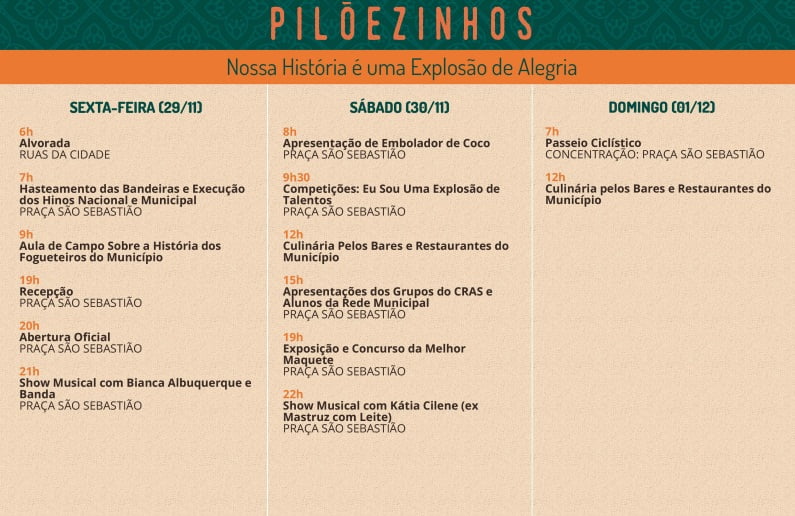 PILÕEZINHOS

Nossa História é uma Explosão de Alegria

SEXTA-FEIRA (29/11)

6h
Alvorada
RUAS DA CIDADE

7h
Hasteamento das Bandeiras e Execução dos Hinos Nacional e Municipal
PRAÇA SÃO SEBASTIÃO

9h
Aula de Campo Sobre a História dos Fogueteiros do Município

19h
Recepção
PRAÇA SÃO SEBASTIÃO

20h
Abertura Oficial
PRAÇA SÃO SEBASTIÃO

21h
Show Musical com Bianca Albuquerque e Banda
PRAÇA SÃO SEBASTIÃO

SÁBADO (30/11)

8h
Apresentação de Embolador de Coco
PRAÇA SÃO SEBASTIÃO

9h30
Competições: Eu Sou Uma Explosão de Talentos
PRAÇA SÃO SEBASTIÃO

12h
Culinária Pelos Bares e Restaurantes do Município

15h
Apresentações dos Grupos do CRAS e Alunos da Rede Municipal
PRAÇA SÃO SEBASTIÃO

19h
Exposição e Concurso da Melhor Maquete
PRAÇA SÃO SEBASTIÃO

22h
Show Musical com Kátia Cilene (ex Mastruz com Leite)
PRAÇA SÃO SEBASTIÃO

DOMINGO (01/12)

7h
Passeio Ciclístico
CONCENTRAÇÃO: PRAÇA SÃO SEBASTIÃO

12h
Culinária pelos Bares e Restaurantes do Município